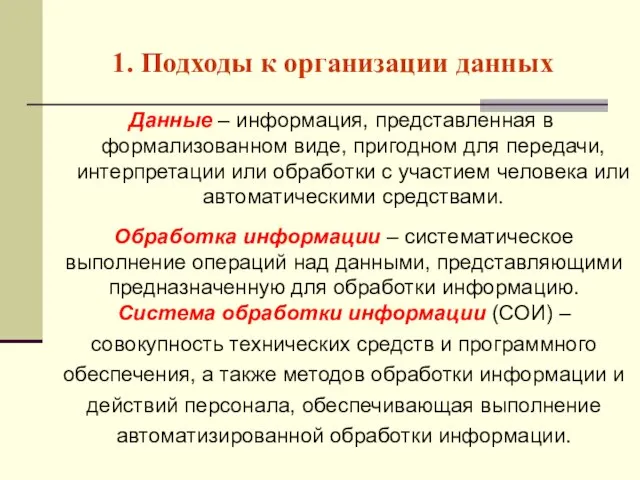 1. Подходы к организации данных

Данные – информация, представленная в формализованном виде, пригодном для передачи, интерпретации или обработки с участием человека или автоматическими средствами.

Обработка информации – систематическое выполнение операций над данными, представляющими предназначенную для обработки информацию.

Система обработки информации (СОИ) – совокупность технических средств и программного обеспечения, а также методов обработки информации и действий персонала, обеспечивающая выполнение автоматизированной обработки информации.